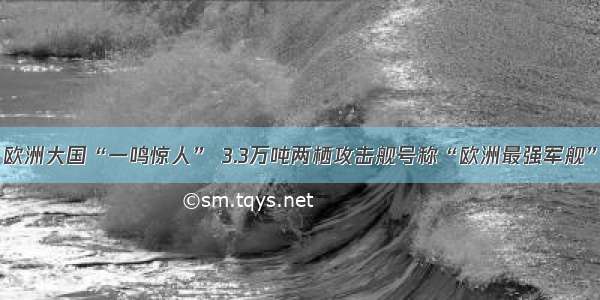 欧洲大国“一鸣惊人” 3.3万吨两栖攻击舰号称“欧洲最强军舰”

©sm.tqys.net